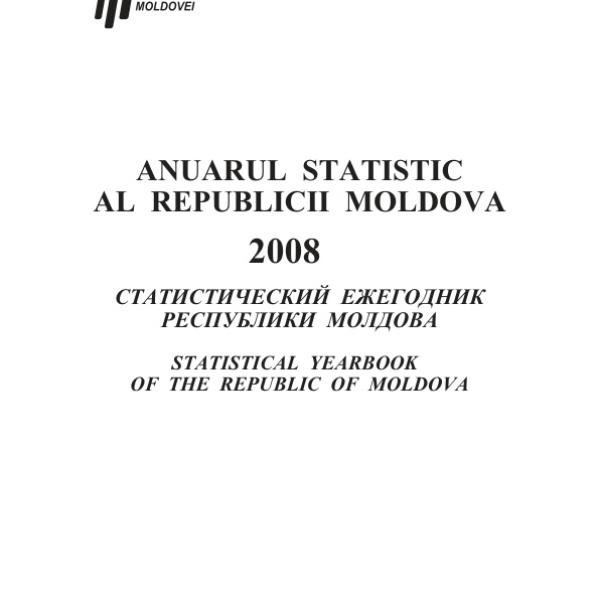 MOLDOVEI

ANUARUL STATISTIC
AL REPUBLICII MOLDOVA
2008

СТАТИСТИЧЕСКИЙ ЕЖЕГОДНИК
РЕСПУБЛИКИ МОЛДОВА

STATISTICAL YEARBOOK
OF THE REPUBLIC OF MOLDOVA